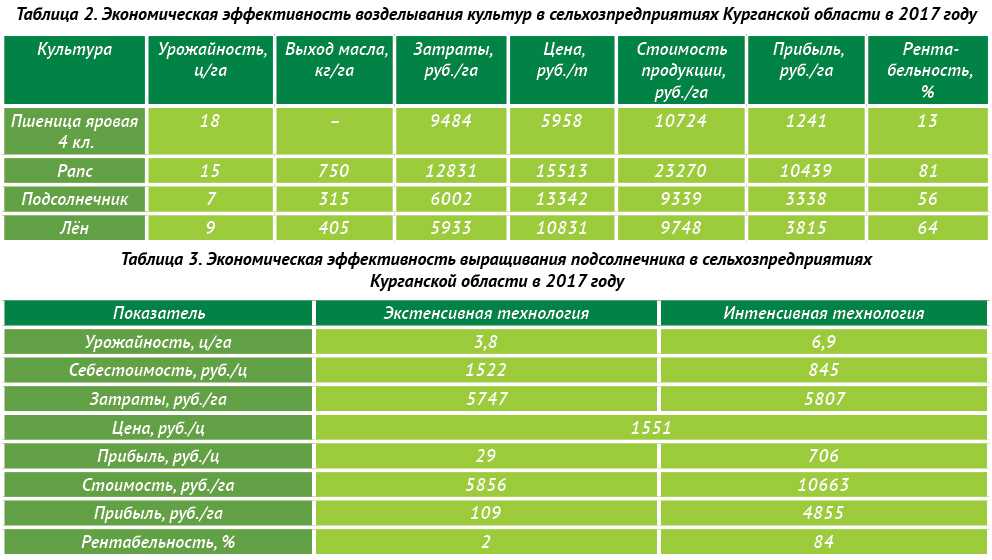 Таблица 2. Экономическая эффективность возделывания культур в сельхозпредприятиях Курганской области в 2017 году

| Культура | Урожайность, ц/га | Выход масла, кг/га | Затраты, руб./га | Цена, руб./т | Стоимость продукции, руб./га | Прибыль, руб./га | Рентабельность, % |
|---|---|---|---|---|---|---|---|
| Пшеница яровая 4 кл. | 18 | – | 9484 | 5958 | 10724 | 1241 | 13 |
| Рапс | 15 | 750 | 12831 | 15513 | 23270 | 10439 | 81 |
| Подсолнечник | 7 | 315 | 6002 | 13342 | 9339 | 3338 | 56 |
| Лён | 9 | 405 | 5933 | 10831 | 9748 | 3815 | 64 |

Таблица 3. Экономическая эффективность выращивания подсолнечника в сельхозпредприятиях Курганской области в 2017 году

| Показатель | Экстенсивная технология | Интенсивная технология |
|---|---|---|
| Урожайность, ц/га | 3,8 | 6,9 |
| Себестоимость, руб./ц | 1522 | 845 |
| Затраты, руб./га | 5747 | 5807 |
| Цена, руб./ц | 1551 | |
| Прибыль, руб./ц | 29 | 706 |
| Стоимость, руб./га | 5856 | 10663 |
| Прибыль, руб./га | 109 | 4855 |
| Рентабельность, % | 2 | 84 |